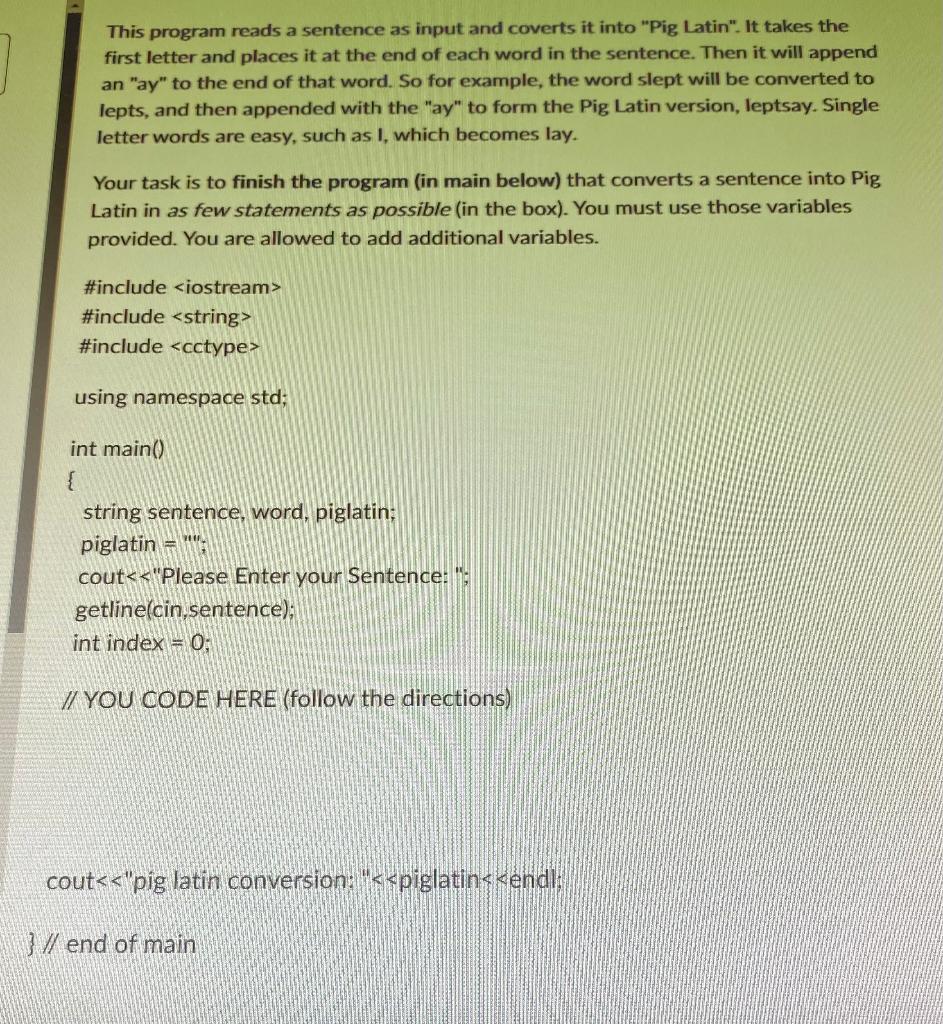 This program reads a sentence as input and coverts it into "Pig Latin". It takes the first letter and places it at the end of each word in the sentence. Then it will append an "ay" to the end of that word. So for example, the word slept will be converted to lepts, and then appended with the "ay" to form the Pig Latin version, leptsay. Single letter words are easy, such as I, which becomes Iay.

Your task is to finish the program (in main below) that converts a sentence into Pig Latin in as few statements as possible (in the box). You must use those variables provided. You are allowed to add additional variables.

#include <iostream>
#include <string>
#include <cctype>

using namespace std;

int main()
{
string sentence, word, piglatin;
piglatin = "";
cout<<"Please Enter your Sentence: ";
getline(cin,sentence);
int index = 0;

// YOU CODE HERE (follow the directions)

cout<<"pig latin conversion: "<<piglatin<<endl;

} // end of main